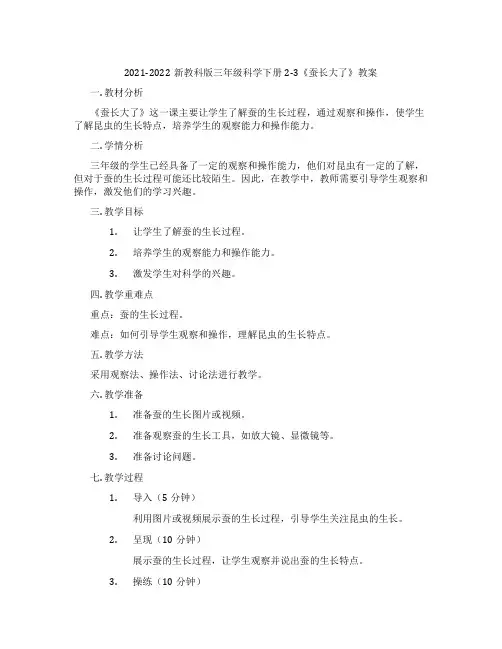 2021-2022 新教科版三年级科学下册 2-3《蚕长大了》教案

一.教材分析

《蚕长大了》这一课主要让学生了解蚕的生长过程，通过观察和操作，使学生了解昆虫的生长特点，培养学生的观察能力和操作能力。

二.学情分析

三年级的学生已经具备了一定的观察和操作能力，他们对昆虫有一定的了解，但对于蚕的生长过程可能还比较陌生。因此，在教学中，教师需要引导学生观察和操作，激发他们的学习兴趣。

三.教学目标

1. 让学生了解蚕的生长过程。

2. 培养学生的观察能力和操作能力。

3. 激发学生对科学的兴趣。

四.教学重难点

重点：蚕的生长过程。

难点：如何引导学生观察和操作，理解昆虫的生长特点。

五.教学方法

采用观察法、操作法、讨论法进行教学。

六.教学准备

1. 准备蚕的生长图片或视频。

2. 准备观察蚕的生长工具，如放大镜、显微镜等。

3. 准备讨论问题。

七.教学过程

1. 导入（5 分钟）

利用图片或视频展示蚕的生长过程，引导学生关注昆虫的生长。

2. 呈现（10 分钟）

展示蚕的生长过程，让学生观察并说出蚕的生长特点。

3. 操练（10 分钟）